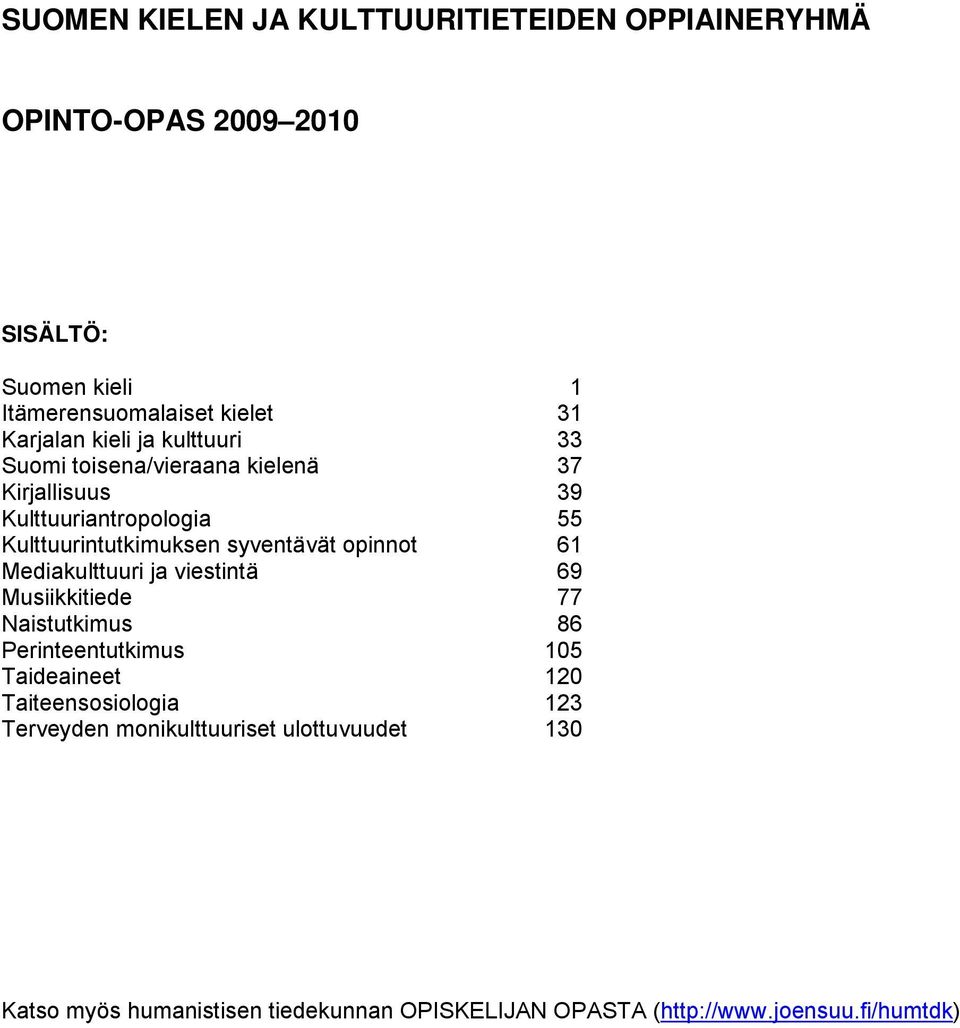 SUOMEN KIELEN JA KULTTUURITIETEIDEN OPPIAINERYHMÄ

OPINTO-OPAS 2009–2010

SISÄLTÖ:

Suomen kieli 1
Itämerensuomalaiset kielet 31
Karjalan kieli ja kulttuuri 33
Suomi toisena/vieraana kielenä 37
Kirjallisuus 39
Kulttuuriantropologia 55
Kulttuurintutkimuksen syventävät opinnot 61
Mediakulttuuri ja viestintä 69
Musiikkitiede 77
Naistutkimus 86
Perinteentutkimus 105
Taideaineet 120
Taiteensosiologia 123
Terveyden monikulttuuriset ulottuvuudet 130

Katso myös humanistisen tiedekunnan OPISKELIJAN OPASTA (http://www.joensuu.fi/humtdk)